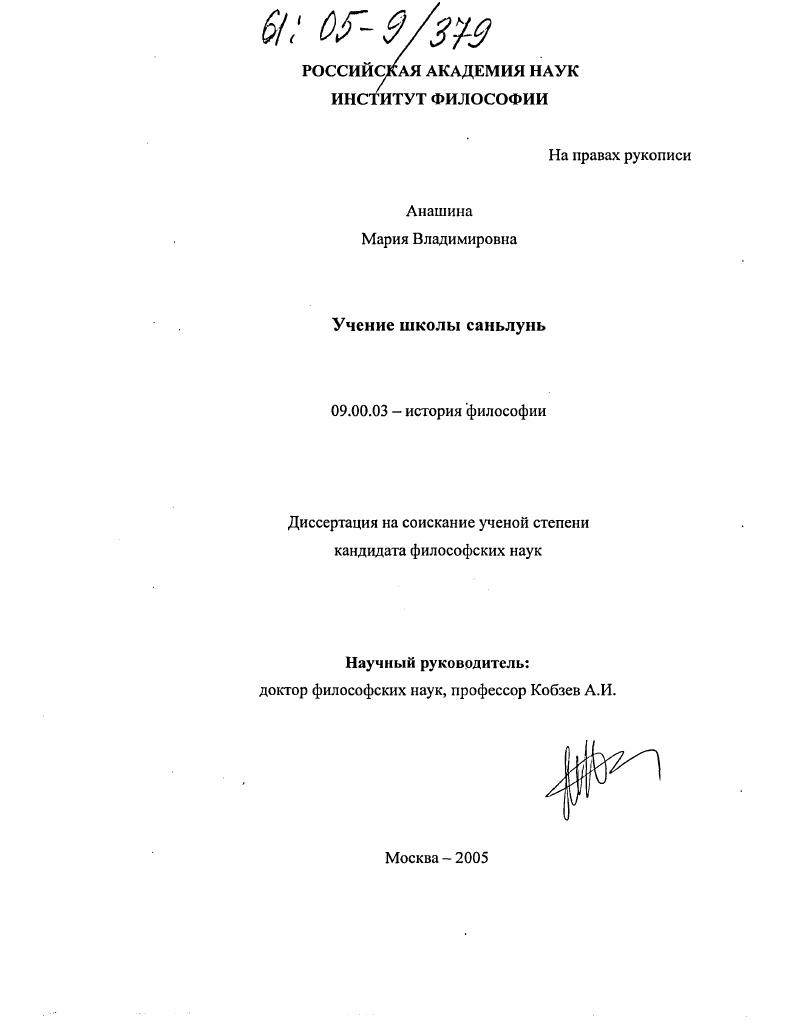 61: 05-9/379

РОССИЙСКАЯ АКАДЕМИЯ НАУК
ИНСТИТУТ ФИЛОСОФИИ

На правах рукописи

Анашина
Мария Владимировна

Учение школы саньлунь

09.00.03 – история философии

Диссертация на соискание ученой степени
кандидата философских наук

Научный руководитель:
доктор философских наук, профессор Кобзев А.И.

Москва – 2005